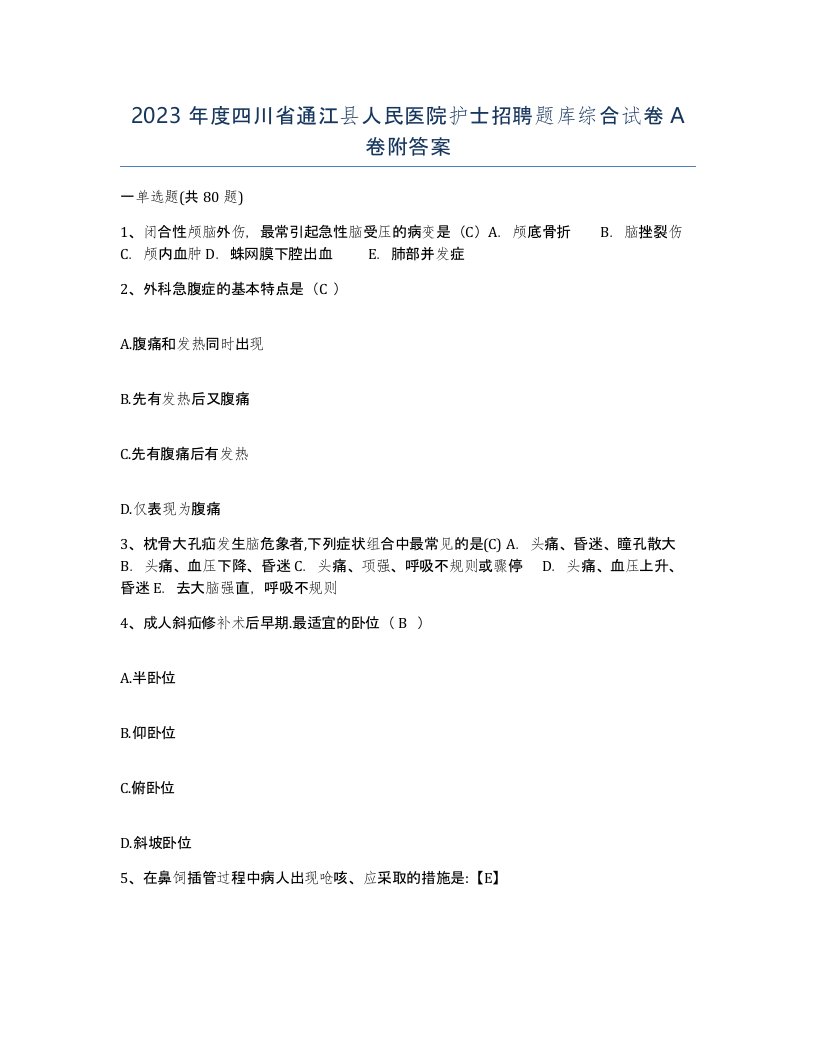 2023 年度四川省通江县人民医院护士招聘题库综合试卷 A 卷附答案

一单选题(共 80 题)

1、闭合性颅脑外伤，最常引起急性脑受压的病变是（C）A. 颅底骨折 B. 脑挫裂伤 C. 颅内血肿 D. 蛛网膜下腔出血 E. 肺部并发症

2、外科急腹症的基本特点是（C ）

A.腹痛和发热同时出现

B.先有发热后又腹痛

C.先有腹痛后有发热

D.仅表现为腹痛

3、枕骨大孔疝发生脑危象者,下列症状组合中最常见的是(C) A. 头痛、昏迷、瞳孔散大 B. 头痛、血压下降、昏迷 C. 头痛、项强、呼吸不规则或骤停 D. 头痛、血压上升、昏迷 E. 去大脑强直，呼吸不规则

4、成人斜疝修补术后早期.最适宜的卧位（ B ）

A.半卧位

B.仰卧位

C.俯卧位

D.斜坡卧位

5、在鼻饲插管过程中病人出现呛咳、应采取的措施是:【E】